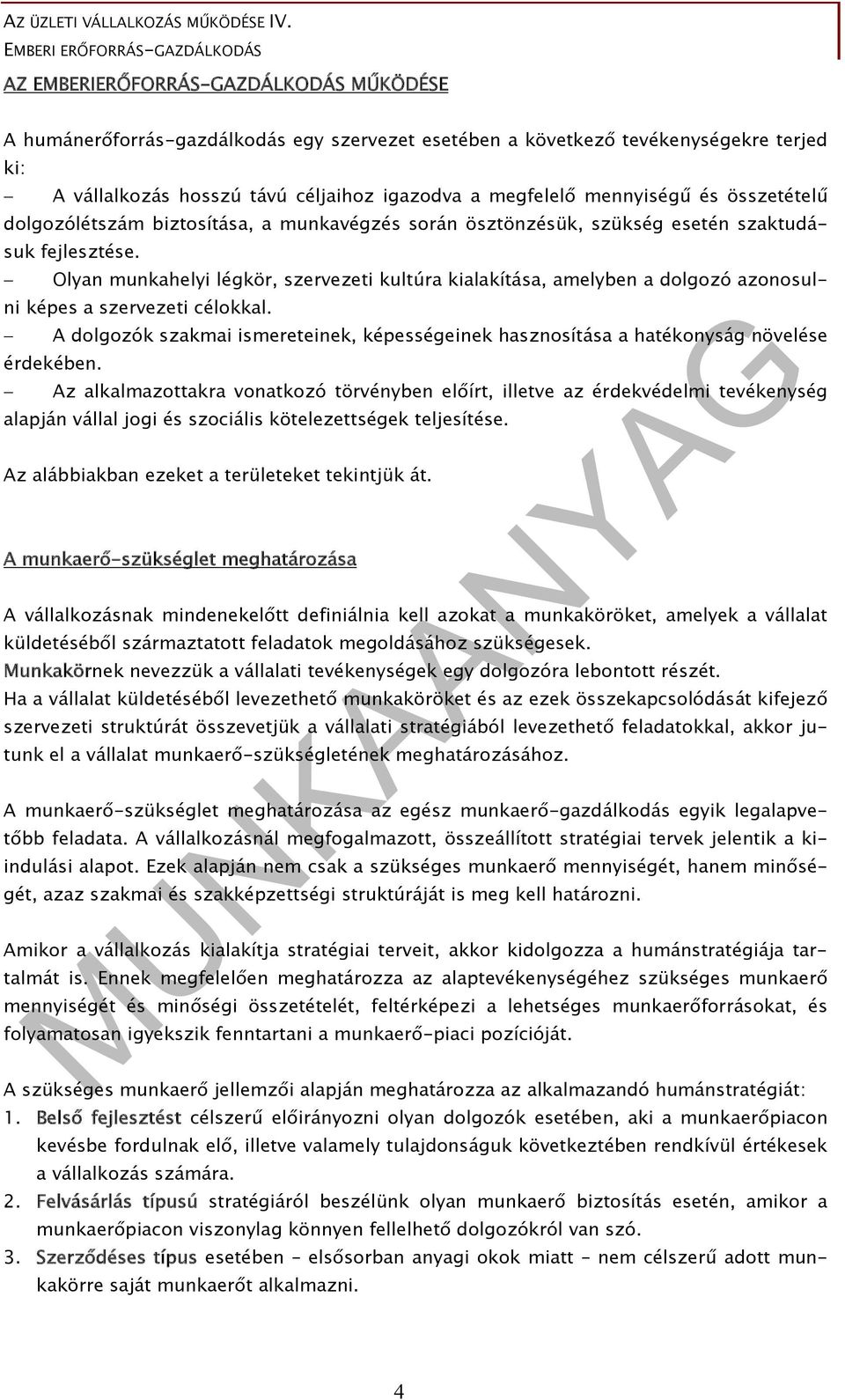 AZ ÜZLETI VÁLLALKOZÁS MŰKÖDÉSE IV.
EMBERI ERŐFORRÁS-GAZDÁLKODÁS

AZ EMBERIERŐFORRÁS-GAZDÁLKODÁS MŰKÖDÉSE

A humánerőforrás-gazdálkodás egy szervezet esetében a következő tevékenységekre terjed ki:
- A vállalkozás hosszú távú céljaihoz igazodva a megfelelő mennyiségű és összetételű dolgozólétszám biztosítása, a munkavégzés során ösztönzésük, szükség esetén szaktudásuk fejlesztése.
- Olyan munkahelyi légkör, szervezeti kultúra kialakítása, amelyben a dolgozó azonosulni képes a szervezeti célokkal.
- A dolgozók szakmai ismereteinek, képességeinek hasznosítása a hatékonyság növelése érdekében.
- Az alkalmazottakra vonatkozó törvényben előírt, illetve az érdekvédelmi tevékenység alapján vállal jogi és szociális kötelezettségek teljesítése.

Az alábbiakban ezeket a területeket tekintjük át.

A munkaerő-szükséglet meghatározása

A vállalkozásnak mindenekelőtt definiálnia kell azokat a munkaköröket, amelyek a vállalat küldetéséből származtatott feladatok megoldásához szükségesek.
Munkakörnek nevezzük a vállalati tevékenységek egy dolgozóra lebontott részét.
Ha a vállalat küldetéséből levezethető munkaköröket és az ezek összekapcsolódását kifejező szervezeti struktúrát összevetjük a vállalati stratégiából levezethető feladatokkal, akkor jutunk el a vállalat munkaerő-szükségletének meghatározásához.

A munkaerő-szükséglet meghatározása az egész munkaerő-gazdálkodás egyik legalapvetőbb feladata. A vállalkozásnál megfogalmazott, összeállított stratégiai tervek jelentik a kiindulási alapot. Ezek alapján nem csak a szükséges munkaerő mennyiségét, hanem minőségét, azaz szakmai és szakképzettségi struktúráját is meg kell határozni.

Amikor a vállalkozás kialakítja stratégiai terveit, akkor kidolgozza a humánstratégiája tartalmát is. Ennek megfelelően meghatározza az alaptevékenységéhez szükséges munkaerő mennyiségét és minőségi összetételét, feltérképezi a lehetséges munkaerőforrásokat, és folyamatosan igyekszik fenntartani a munkaerő-piaci pozícióját.

A szükséges munkaerő jellemzői alapján meghatározza az alkalmazandó humánstratégiát:
1. Belső fejlesztést célszerű előirányozni olyan dolgozók esetében, aki a munkaerőpiacon kevésbe fordulnak elő, illetve valamely tulajdonságuk következtében rendkívül értékesek a vállalkozás számára.
2. Felvásárlás típusú stratégiáról beszélünk olyan munkaerő biztosítás esetén, amikor a munkaerőpiacon viszonylag könnyen fellelhető dolgozókról van szó.
3. Szerződéses típus esetében - elsősorban anyagi okok miatt - nem célszerű adott munkakörre saját munkaerőt alkalmazni.

MUNKAANYAG

4